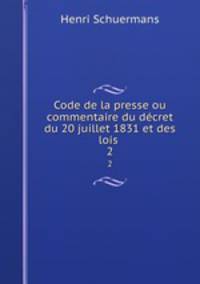 Henri Schuermans

Code de la presse ou commentaire du décret du 20 juillet 1831 et des lois
2
2